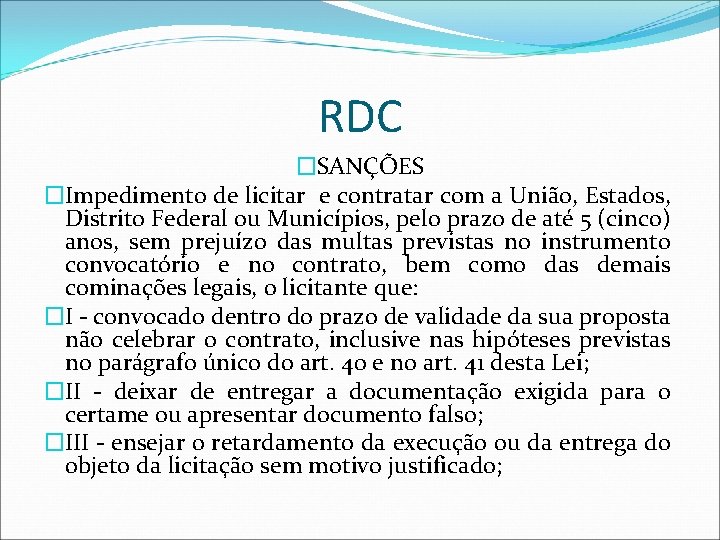 RDC

□SANÇÕES

□Impedimento de licitar e contratar com a União, Estados, Distrito Federal ou Municípios, pelo prazo de até 5 (cinco) anos, sem prejuízo das multas previstas no instrumento convocatório e no contrato, bem como das demais cominações legais, o licitante que:

□I - convocado dentro do prazo de validade da sua proposta não celebrar o contrato, inclusive nas hipóteses previstas no parágrafo único do art. 40 e no art. 41 desta Lei;

□II - deixar de entregar a documentação exigida para o certame ou apresentar documento falso;

□III - ensejar o retardamento da execução ou da entrega do objeto da licitação sem motivo justificado;